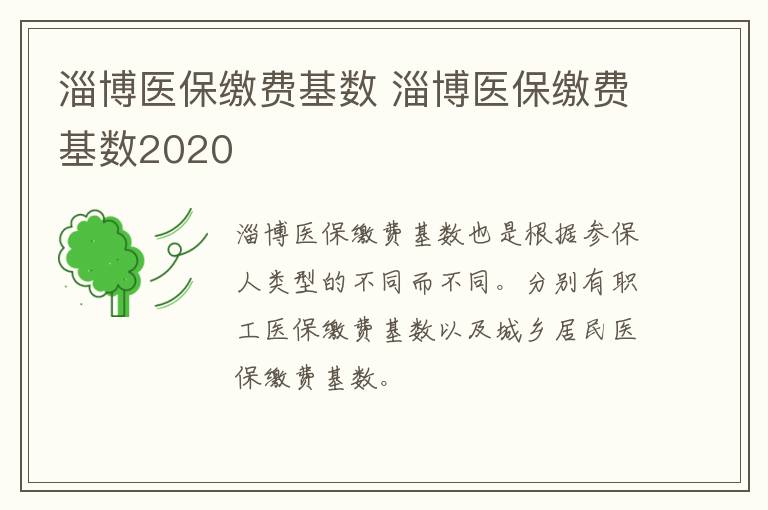 淄博医保缴费基数 淄博医保缴费基数2020

淄博医保缴费基数也是根据参保人类型的不同而不同。分别有职工医保缴费基数以及城乡居民医保缴费基数。